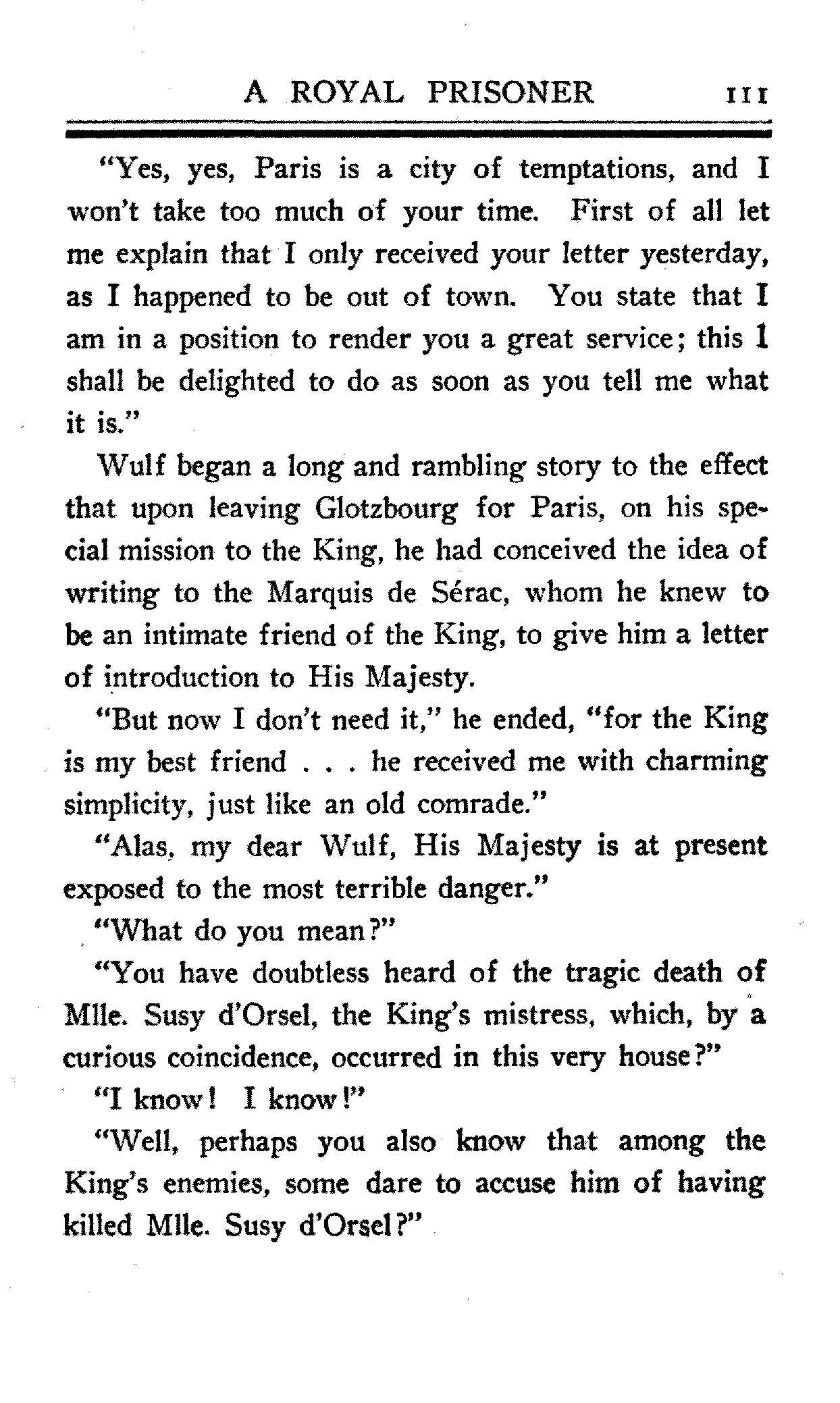 A ROYAL PRISONER 111

"Yes, yes, Paris is a city of temptations, and I won't take too much of your time. First of all let me explain that I only received your letter yesterday, as I happened to be out of town. You state that I am in a position to render you a great service; this I shall be delighted to do as soon as you tell me what it is."

Wulf began a long and rambling story to the effect that upon leaving Glotzbourg for Paris, on his special mission to the King, he had conceived the idea of writing to the Marquis de Sérac, whom he knew to be an intimate friend of the King, to give him a letter of introduction to His Majesty.

"But now I don't need it," he ended, "for the King is my best friend . . . he received me with charming simplicity, just like an old comrade."

"Alas, my dear Wulf, His Majesty is at present exposed to the most terrible danger."

"What do you mean?"

"You have doubtless heard of the tragic death of Mlle. Susy d'Orsel, the King's mistress, which, by a curious coincidence, occurred in this very house?"

"I know! I know!"

"Well, perhaps you also know that among the King's enemies, some dare to accuse him of having killed Mlle. Susy d'Orsel?"